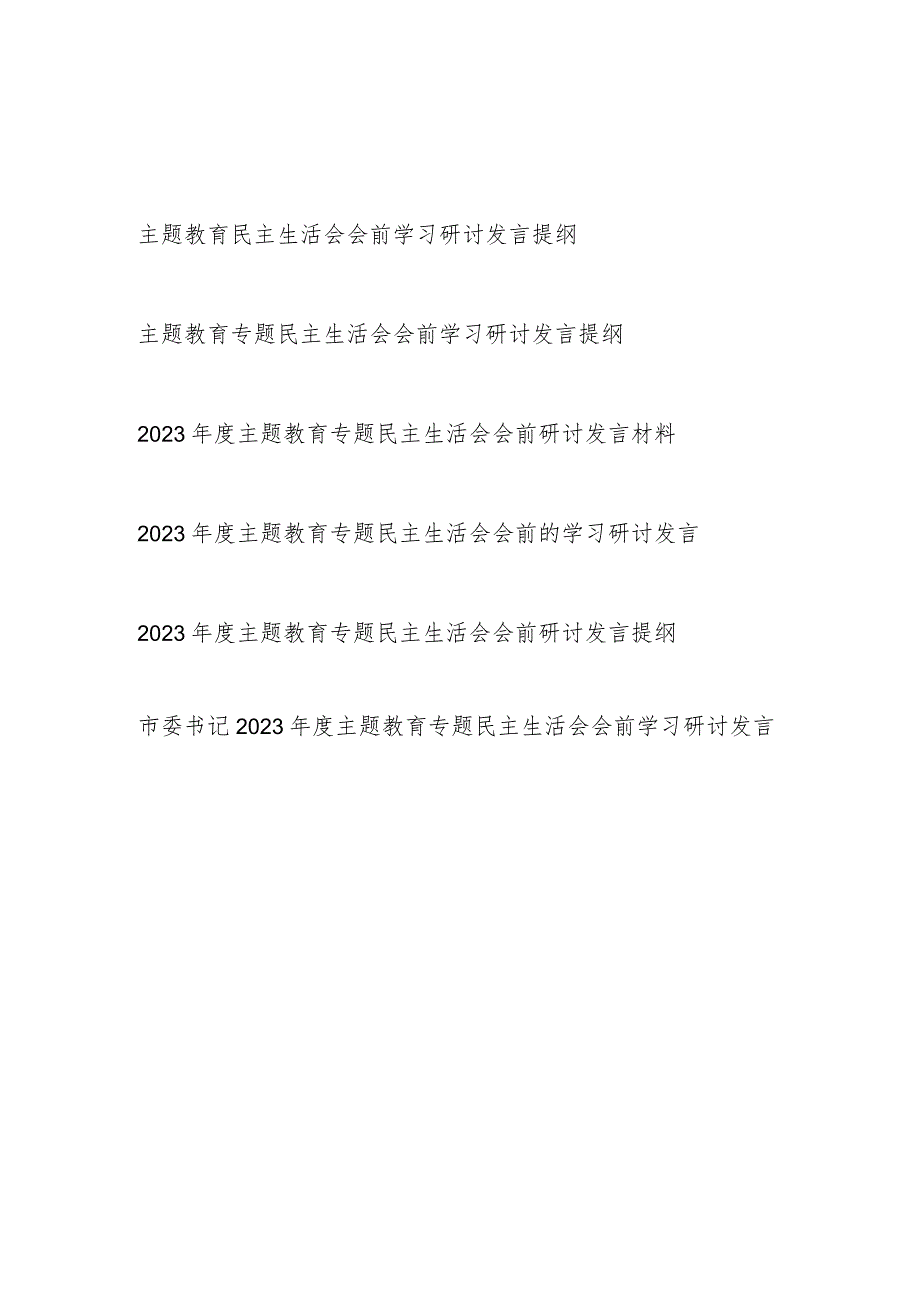 主题教育民主生活会会前学习研讨发言提纲

主题教育专题民主生活会会前学习研讨发言提纲

2023年度主题教育专题民主生活会会前研讨发言材料

2023年度主题教育专题民主生活会会前的学习研讨发言

2023年度主题教育专题民主生活会会前研讨发言提纲

市委书记2023年度主题教育专题民主生活会会前学习研讨发言